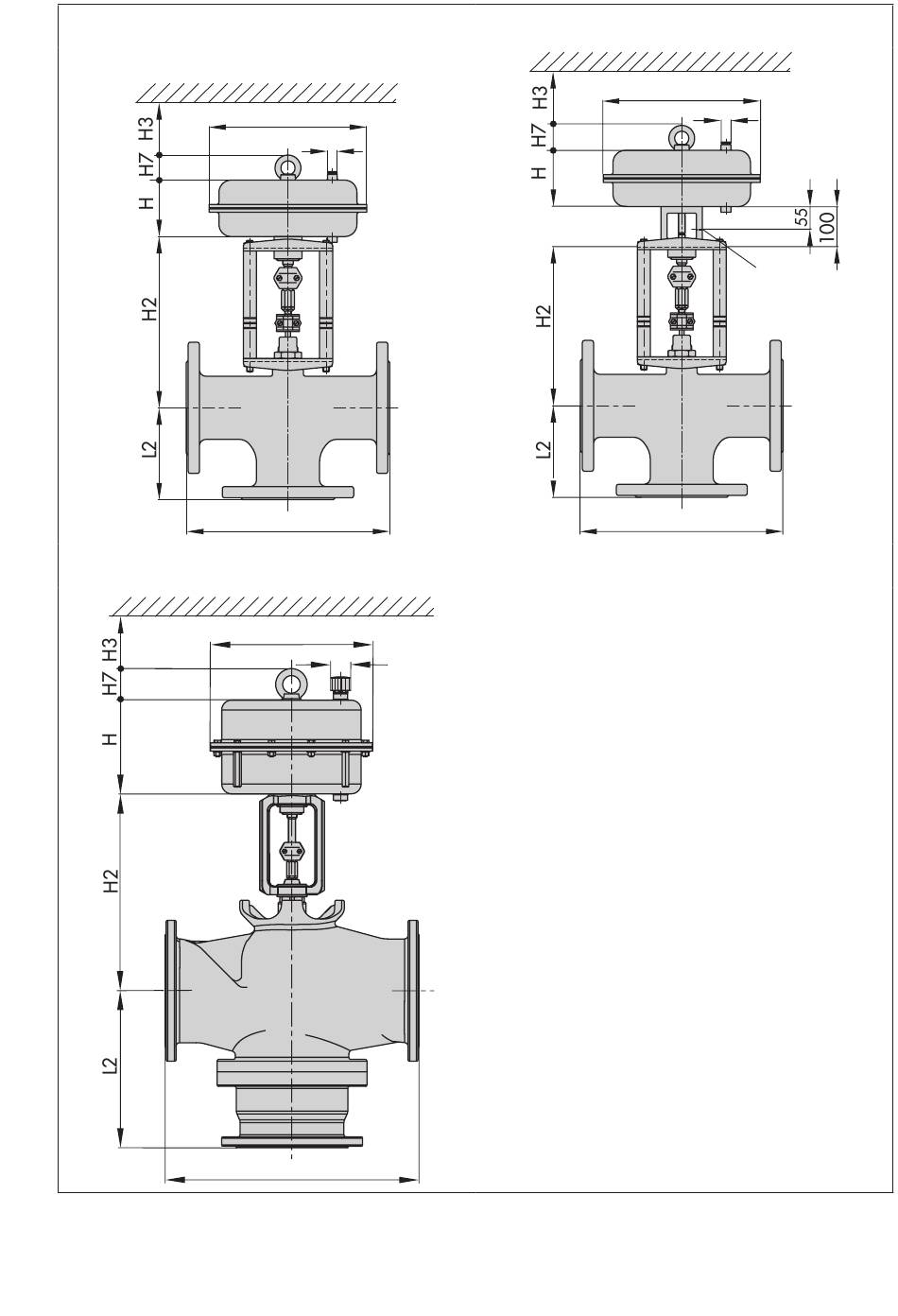 H3
H7
H
H2
L2

H3
H7
H
55
100
H2
L2

H3
H7
H
H2
L2